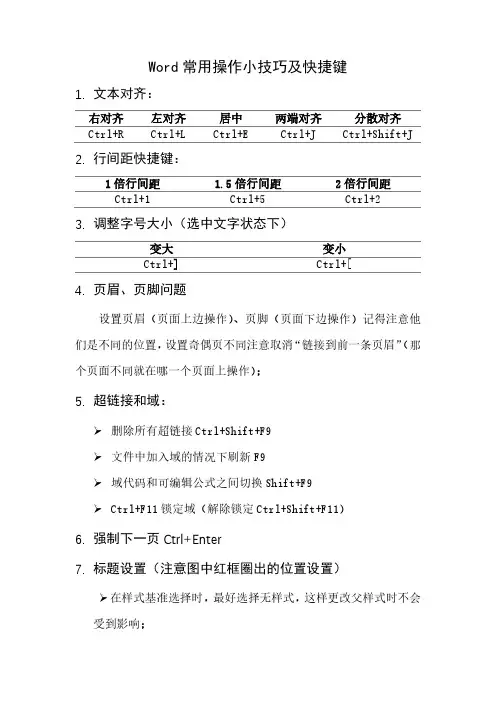 Word 常用操作小技巧及快捷键

1. 文本对齐：

| 右对齐 | 左对齐 | 居中 | 两端对齐 | 分散对齐 |
|---|---|---|---|---|
| Ctrl+R | Ctrl+L | Ctrl+E | Ctrl+J | Ctrl+Shift+J |

2. 行间距快捷键：

| 1 倍行间距 | 1.5 倍行间距 | 2 倍行间距 |
|---|---|---|
| Ctrl+1 | Ctrl+5 | Ctrl+2 |

3. 调整字号大小（选中文字状态下）

| 变大 | 变小 |
|---|---|
| Ctrl+] | Ctrl+[ |

4. 页眉、页脚问题

设置页眉（页面上边操作）、页脚（页面下边操作）记得注意他们是不同的位置，设置奇偶页不同注意取消“链接到前一条页眉”（那个页面不同就在哪一个页面上操作）；

5. 超链接和域：

➢ 删除所有超链接 Ctrl+Shift+F9

➢ 文件中加入域的情况下刷新 F9

➢ 域代码和可编辑公式之间切换 Shift+F9

➢ Ctrl+F11 锁定域（解除锁定 Ctrl+Shift+F11）

6. 强制下一页 Ctrl+Enter

7. 标题设置（注意图中红框圈出的位置设置）

➢ 在样式基准选择时，最好选择无样式，这样更改父样式时不会受到影响；